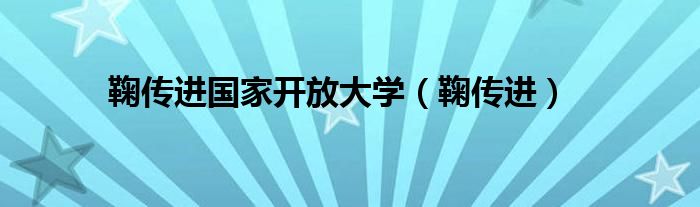 鞠传进国家开放大学（鞠传进）